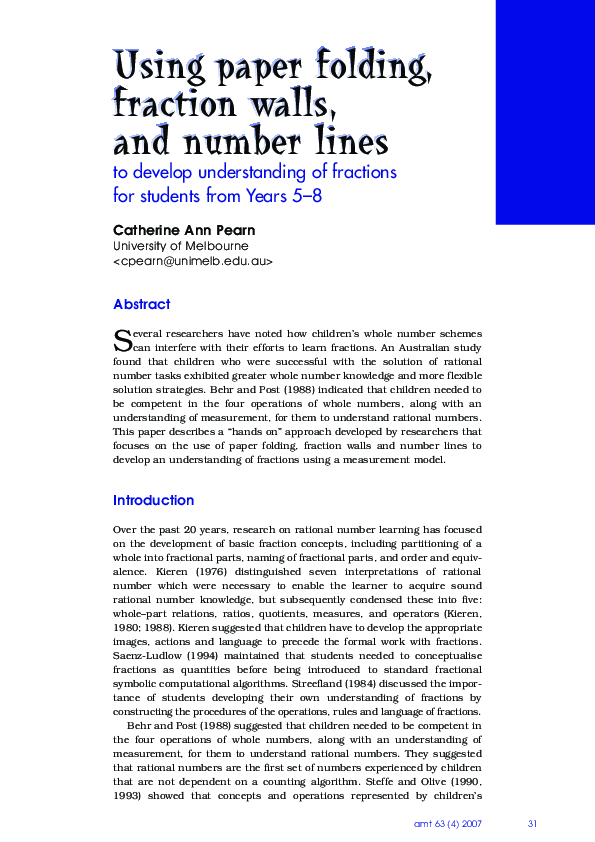 Using paper folding, fraction walls, and number lines

to develop understanding of fractions for students from Years 5–8

Catherine Ann Pearn
University of Melbourne
<cpearn@unimelb.edu.au>

Abstract

Several researchers have noted how children's whole number schemes can interfere with their efforts to learn fractions. An Australian study found that children who were successful with the solution of rational number tasks exhibited greater whole number knowledge and more flexible solution strategies. Behr and Post (1988) indicated that children needed to be competent in the four operations of whole numbers, along with an understanding of measurement, for them to understand rational numbers. This paper describes a "hands on" approach developed by researchers that focuses on the use of paper folding, fraction walls and number lines to develop an understanding of fractions using a measurement model.

Introduction

Over the past 20 years, research on rational number learning has focused on the development of basic fraction concepts, including partitioning of a whole into fractional parts, naming of fractional parts, and order and equivalence. Kieren (1976) distinguished seven interpretations of rational number which were necessary to enable the learner to acquire sound rational number knowledge, but subsequently condensed these into five: whole–part relations, ratios, quotients, measures, and operators (Kieren, 1980; 1988). Kieren suggested that children have to develop the appropriate images, actions and language to precede the formal work with fractions. Saenz-Ludlow (1994) maintained that students needed to conceptualise fractions as quantities before being introduced to standard fractional symbolic computational algorithms. Streefland (1984) discussed the importance of students developing their own understanding of fractions by constructing the procedures of the operations, rules and language of fractions.

Behr and Post (1988) suggested that children needed to be competent in the four operations of whole numbers, along with an understanding of measurement, for them to understand rational numbers. They suggested that rational numbers are the first set of numbers experienced by children that are not dependent on a counting algorithm. Steffe and Olive (1990, 1993) showed that concepts and operations represented by children's

amt 63 (4) 2007     31